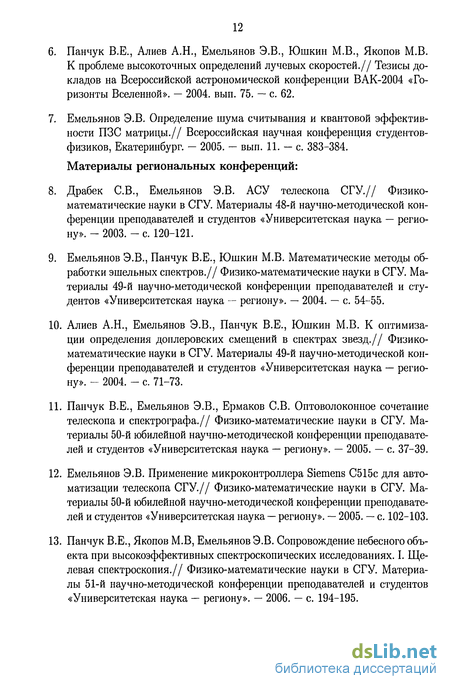 12

6. Панчук В.Е., Алиев А.Н., Емельянов Э.В., Юшкин М.В., Якопов М.В. К проблеме высокоточных определений лучевых скоростей.// Тезисы докладов на Всероссийской астрономической конференции ВАК-2004 «Горизонты Вселенной». — 2004. вып. 75. — с. 62.

7. Емельянов Э.В. Определение шума считывания и квантовой эффективности ПЗС матрицы.// Всероссийская научная конференция студентов-физиков, Екатеринбург. — 2005. — вып. 11. — с. 383–384.

Материалы региональных конференций:

8. Драбек С.В., Емельянов Э.В. АСУ телескопа СГУ.// Физико-математические науки в СГУ. Материалы 48-й научно-методической конференции преподавателей и студентов «Университетская наука — региону». — 2003. — с. 120–121.

9. Емельянов Э.В., Панчук В.Е., Юшкин М.В. Математические методы обработки эшельных спектров.// Физико-математические науки в СГУ. Материалы 49-й научно-методической конференции преподавателей и студентов «Университетская наука — региону». — 2004. — с. 54–55.

10. Алиев А.Н., Емельянов Э.В., Панчук В.Е., Юшкин М.В. К оптимизации определения доплеровских смещений в спектрах звезд.// Физико-математические науки в СГУ. Материалы 49-й научно-методической конференции преподавателей и студентов «Университетская наука — региону». — 2004. — с. 71–73.

11. Панчук В.Е., Емельянов Э.В., Ермаков С.В. Оптоволоконное сочетание телескопа и спектрографа.// Физико-математические науки в СГУ. Материалы 50-й юбилейной научно-методической конференции преподавателей и студентов «Университетская наука — региону». — 2005. — с. 37–39.

12. Емельянов Э.В. Применение микроконтроллера Siemens C515c для автоматизации телескопа СГУ.// Физико-математические науки в СГУ. Материалы 50-й юбилейной научно-методической конференции преподавателей и студентов «Университетская наука — региону». — 2005. — с. 102–103.

13. Панчук В.Е., Якопов М.В, Емельянов Э.В. Сопровождение небесного объекта при высокоэффективных спектроскопических исследованиях. I. Щелевая спектроскопия.// Физико-математические науки в СГУ. Материалы 51-й научно-методической конференции преподавателей и студентов «Университетская наука — региону». — 2006. — с. 194–195.

dsLib.net
библиотека диссертаций